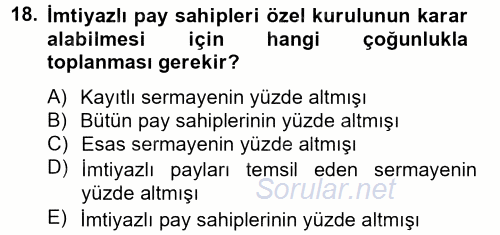 18. İmtiyazlı pay sahipleri özel kurulunun karar alabilmesi için hangi çoğunlukla toplanması gerekir?

A) Kayıtlı sermayenin yüzde altmışı
B) Bütün pay sahiplerinin yüzde altmışı
C) Esas sermayenin yüzde altmışı
D) İmtiyazlı payları temsil eden sermayenin yüzde altmışı
E) İmtiyazlı pay sahiplerinin yüzde altmışı

Sorular.net